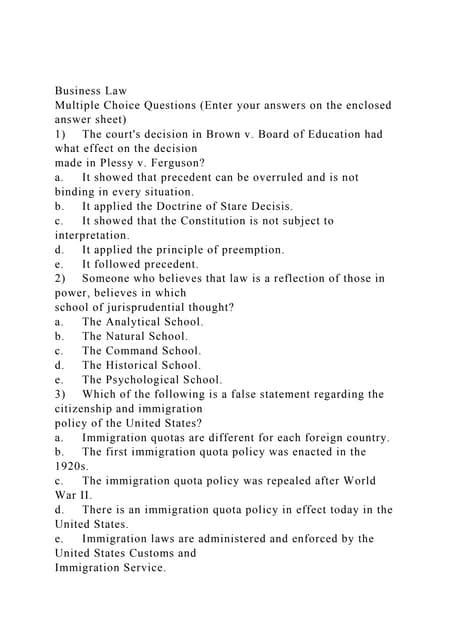 Business Law
Multiple Choice Questions (Enter your answers on the enclosed answer sheet)
1) The court's decision in Brown v. Board of Education had what effect on the decision made in Plessy v. Ferguson?
a. It showed that precedent can be overruled and is not binding in every situation.
b. It applied the Doctrine of Stare Decisis.
c. It showed that the Constitution is not subject to interpretation.
d. It applied the principle of preemption.
e. It followed precedent.
2) Someone who believes that law is a reflection of those in power, believes in which school of jurisprudential thought?
a. The Analytical School.
b. The Natural School.
c. The Command School.
d. The Historical School.
e. The Psychological School.
3) Which of the following is a false statement regarding the citizenship and immigration policy of the United States?
a. Immigration quotas are different for each foreign country.
b. The first immigration quota policy was enacted in the 1920s.
c. The immigration quota policy was repealed after World War II.
d. There is an immigration quota policy in effect today in the United States.
e. Immigration laws are administered and enforced by the United States Customs and Immigration Service.